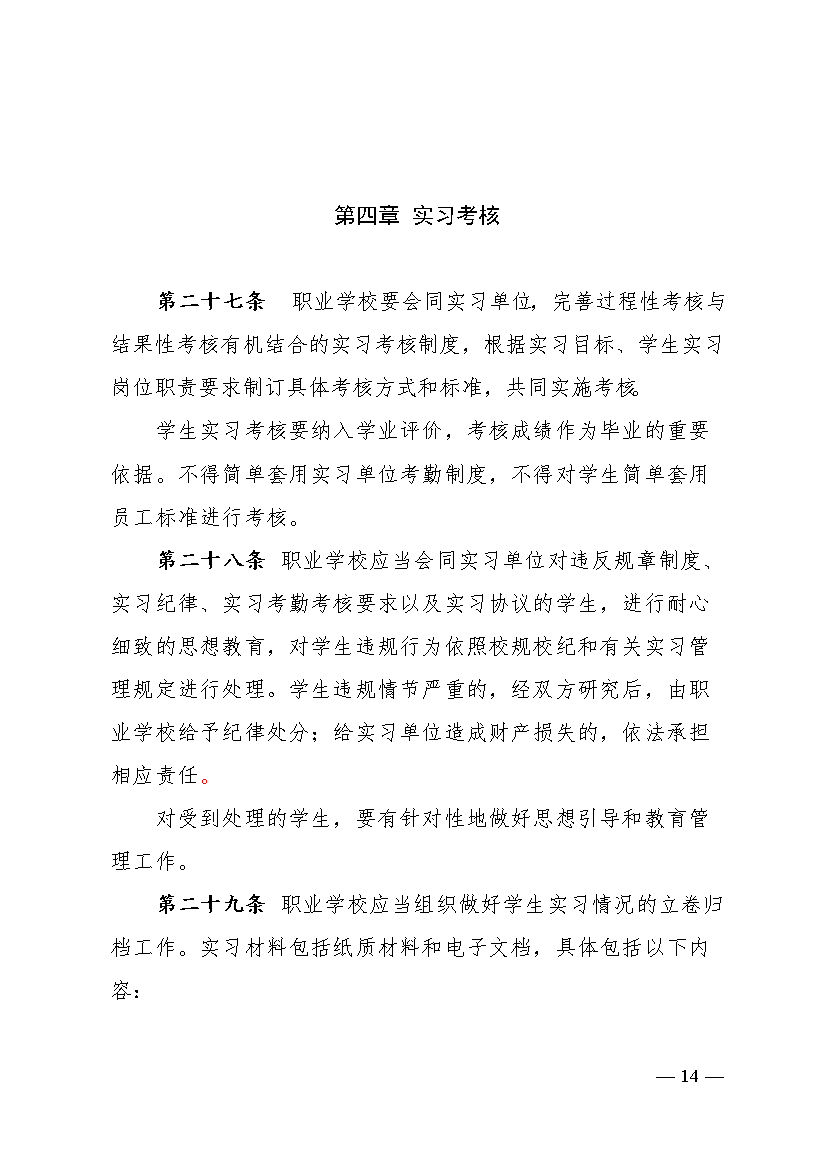 第四章 实习考核

第二十七条 职业学校要会同实习单位，完善过程性考核与结果性考核有机结合的实习考核制度，根据实习目标、学生实习岗位职责要求制订具体考核方式和标准，共同实施考核。

学生实习考核要纳入学业评价，考核成绩作为毕业的重要依据。不得简单套用实习单位考勤制度，不得对学生简单套用员工标准进行考核。

第二十八条 职业学校应当会同实习单位对违反规章制度、实习纪律、实习考勤考核要求以及实习协议的学生，进行耐心细致的思想教育，对学生违规行为依照校规校纪和有关实习管理规定进行处理。学生违规情节严重的，经双方研究后，由职业学校给予纪律处分；给实习单位造成财产损失的，依法承担相应责任。

对受到处理的学生，要有针对性地做好思想引导和教育管理工作。

第二十九条 职业学校应当组织做好学生实习情况的立卷归档工作。实习材料包括纸质材料和电子文档，具体包括以下内容：

— 14 —